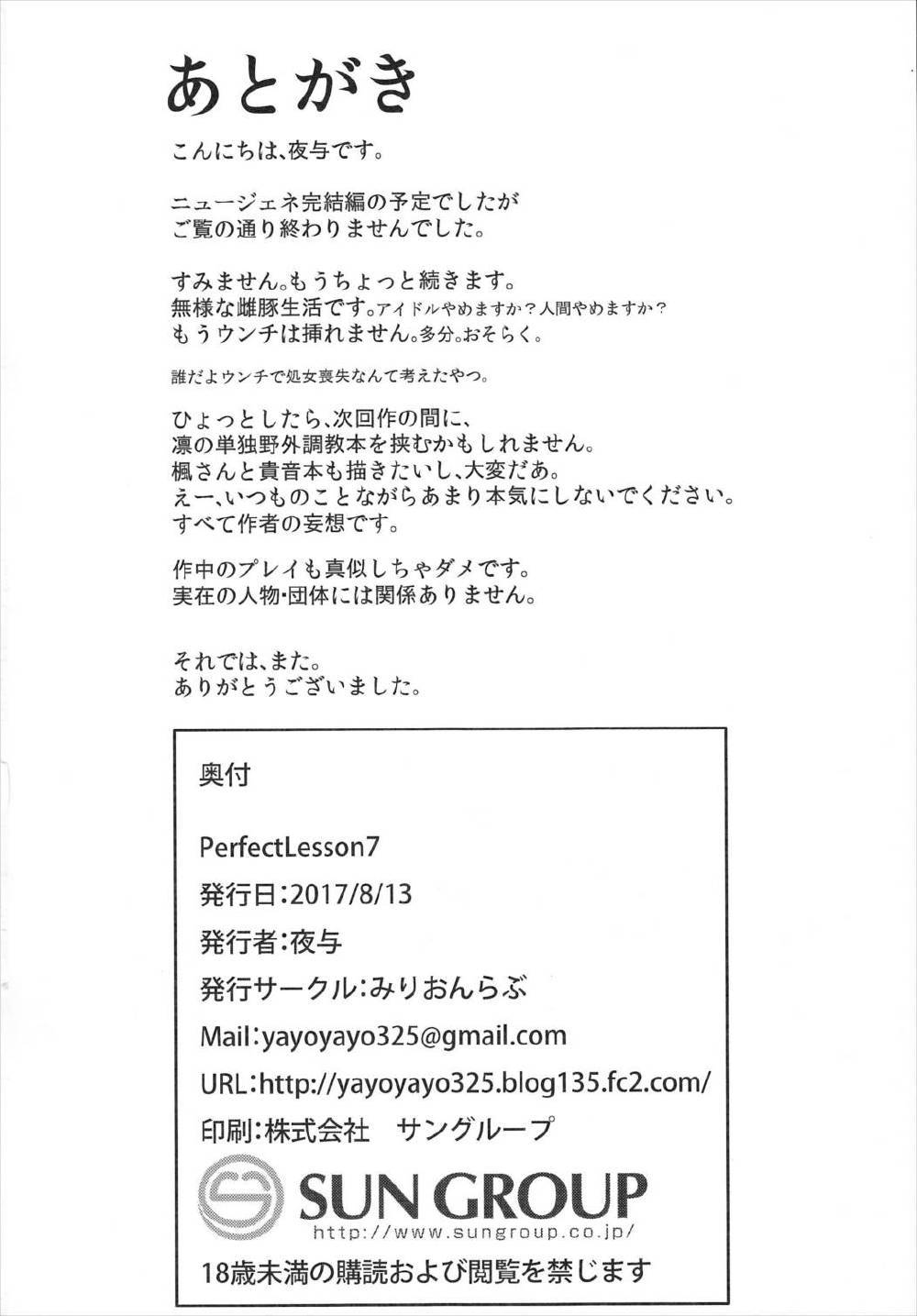 あとがき

こんにちは、夜与です。

ニュージェネ完結編の予定でしたが
ご覧の通り終わりませんでした。

すみません。もうちょっと続きます。
無様な雌豚生活です。アイドルやめますか？人間やめますか？
もうウンチは挿れません。多分。おそらく。

誰だよウンチで処女喪失なんて考えたやつ。

ひょっとしたら、次回作の間に、
凛の単独野外調教本を挟むかもしれません。
楓さんと貴音本も描きたいし、大変だあ。
えー、いつものことながらあまり本気にしないでください。
すべて作者の妄想です。

作中のプレイも真似しちゃダメです。
実在の人物・団体には関係ありません。

それでは、また。
ありがとうございました。

奥付

PerfectLesson7
発行日：2017/8/13
発行者：夜与
発行サークル：みりおんらぶ
Mail：yayoyayo325@gmail.com
URL：http://yayoyayo325.blog135.fc2.com/
印刷：株式会社　サングループ

SUN GROUP
http://www.sungroup.co.jp/

18歳未満の購読および閲覧を禁じます